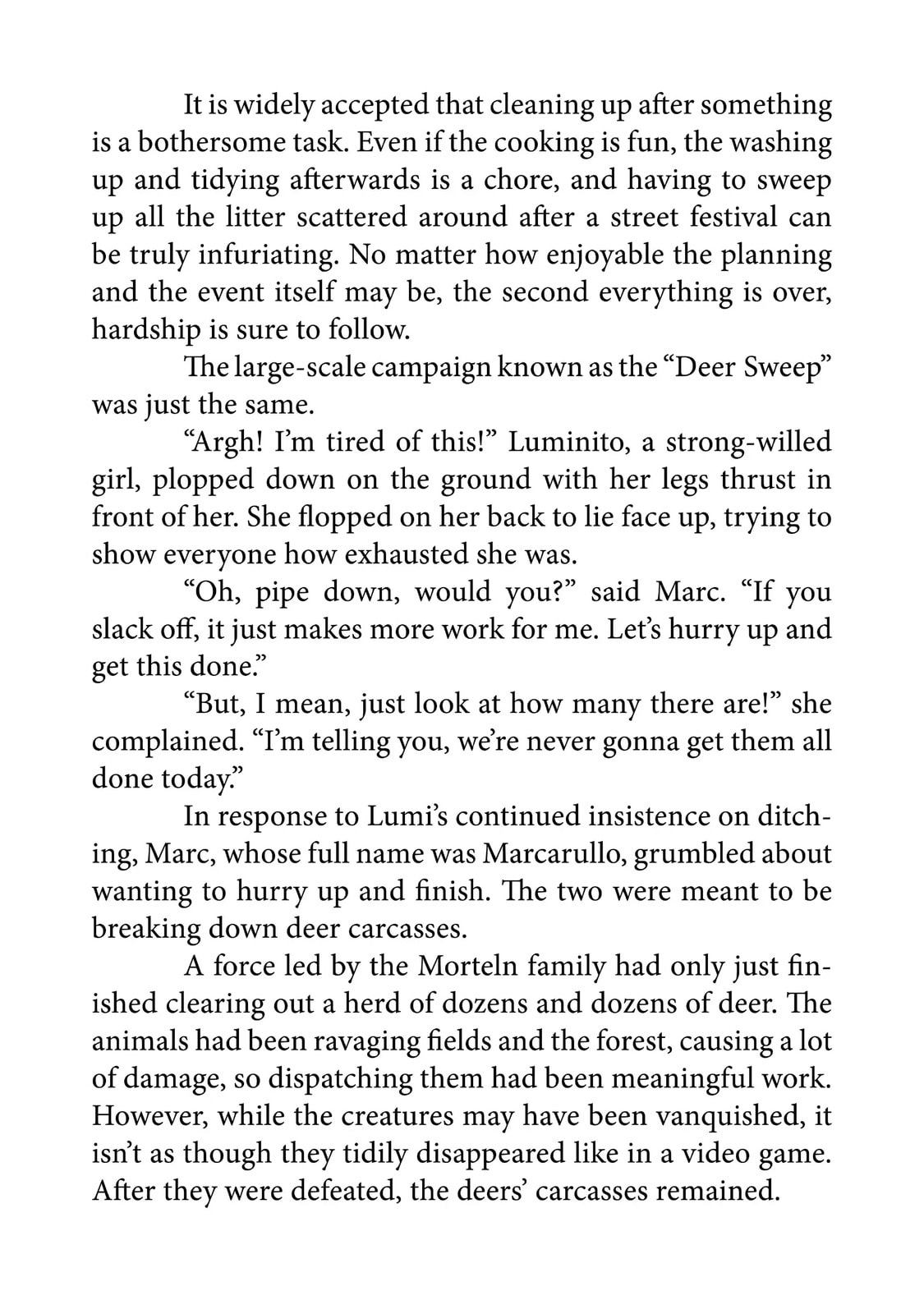 It is widely accepted that cleaning up after something is a bothersome task. Even if the cooking is fun, the washing up and tidying afterwards is a chore, and having to sweep up all the litter scattered around after a street festival can be truly infuriating. No matter how enjoyable the planning and the event itself may be, the second everything is over, hardship is sure to follow.

The large-scale campaign known as the "Deer Sweep" was just the same.

"Argh! I'm tired of this!" Luminito, a strong-willed girl, plopped down on the ground with her legs thrust in front of her. She flopped on her back to lie face up, trying to show everyone how exhausted she was.

"Oh, pipe down, would you?" said Marc. "If you slack off, it just makes more work for me. Let's hurry up and get this done."

"But, I mean, just look at how many there are!" she complained. "I'm telling you, we're never gonna get them all done today."

In response to Lumi's continued insistence on ditching, Marc, whose full name was Marcarullo, grumbled about wanting to hurry up and finish. The two were meant to be breaking down deer carcasses.

A force led by the Morteln family had only just finished clearing out a herd of dozens and dozens of deer. The animals had been ravaging fields and the forest, causing a lot of damage, so dispatching them had been meaningful work. However, while the creatures may have been vanquished, it isn't as though they tidily disappeared like in a video game. After they were defeated, the deers' carcasses remained.